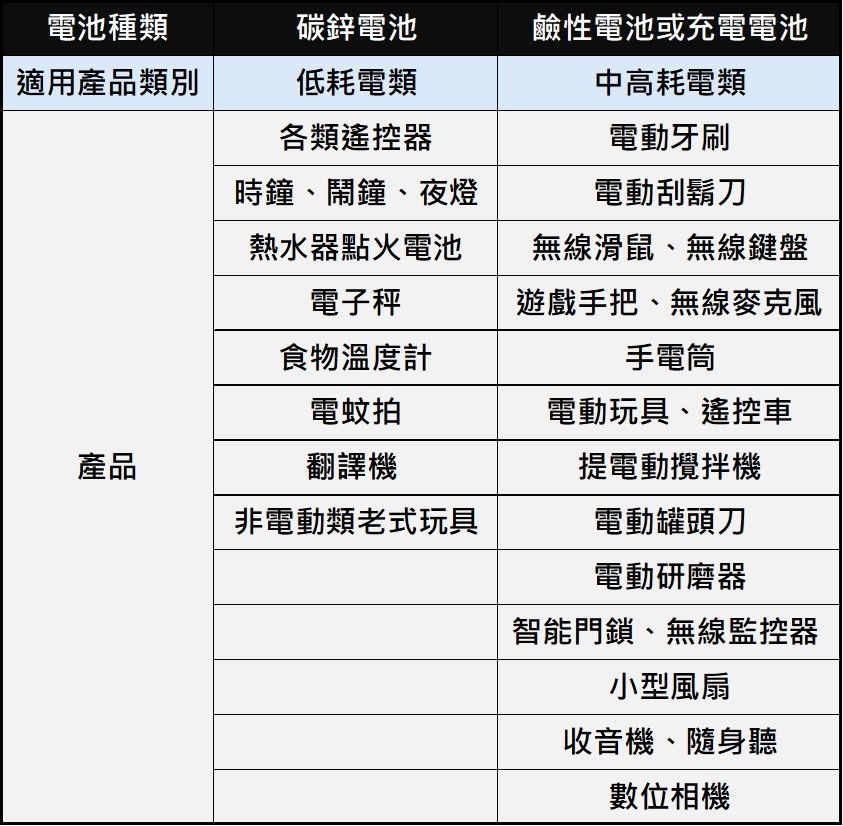 | 電池種類 | 碳鋅電池 | 鹼性電池或充電電池 |
|---|---|---|
| 適用產品類別 | 低耗電類 | 中高耗電類 |
| 產品 | 各類遙控器 | 電動牙刷 |
| | 時鐘、鬧鐘、夜燈 | 電動刮鬍刀 |
| | 熱水器點火電池 | 無線滑鼠、無線鍵盤 |
| | 電子秤 | 遊戲手把、無線麥克風 |
| | 食物溫度計 | 手電筒 |
| | 電蚊拍 | 電動玩具、遙控車 |
| | 翻譯機 | 提電動攪拌機 |
| | 非電動類老式玩具 | 電動罐頭刀 |
| | | 電動研磨器 |
| | | 智能門鎖、無線監控器 |
| | | 小型風扇 |
| | | 收音機、隨身聽 |
| | | 數位相機 |